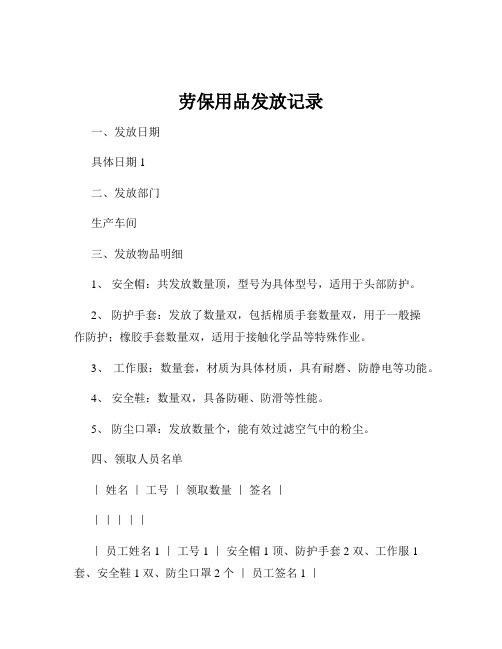 劳保用品发放记录

一、发放日期

具体日期 1

二、发放部门

生产车间

三、发放物品明细

1、 安全帽：共发放数量顶，型号为具体型号，适用于头部防护。

2、 防护手套：发放了数量双，包括棉质手套数量双，用于一般操作防护；橡胶手套数量双，适用于接触化学品等特殊作业。

3、 工作服：数量套，材质为具体材质，具有耐磨、防静电等功能。

4、 安全鞋：数量双，具备防砸、防滑等性能。

5、 防尘口罩：发放数量个，能有效过滤空气中的粉尘。

四、领取人员名单

| 姓名 | 工号 | 领取数量 | 签名 |

| | | | |

| 员工姓名 1 | 工号 1 | 安全帽 1 顶、防护手套 2 双、工作服 1 套、安全鞋 1 双、防尘口罩 2 个 | 员工签名 1 |